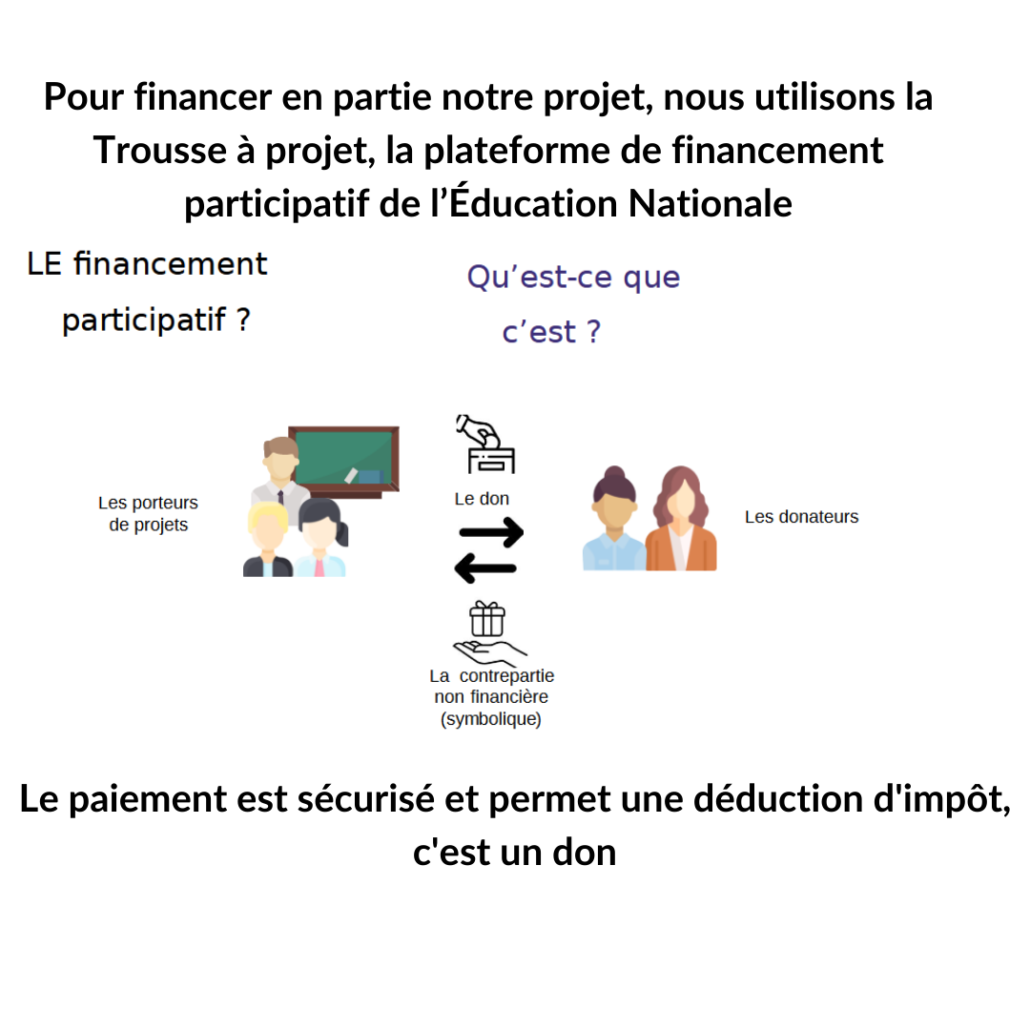 Pour financer en partie notre projet, nous utilisons la Trousse à projet, la plateforme de financement participatif de l'Éducation Nationale

LE financement participatif ?

Qu'est-ce que c'est ?

Les porteurs de projets

Le don

Les donateurs

La contrepartie non financière (symbolique)

Le paiement est sécurisé et permet une déduction d'impôt, c'est un don